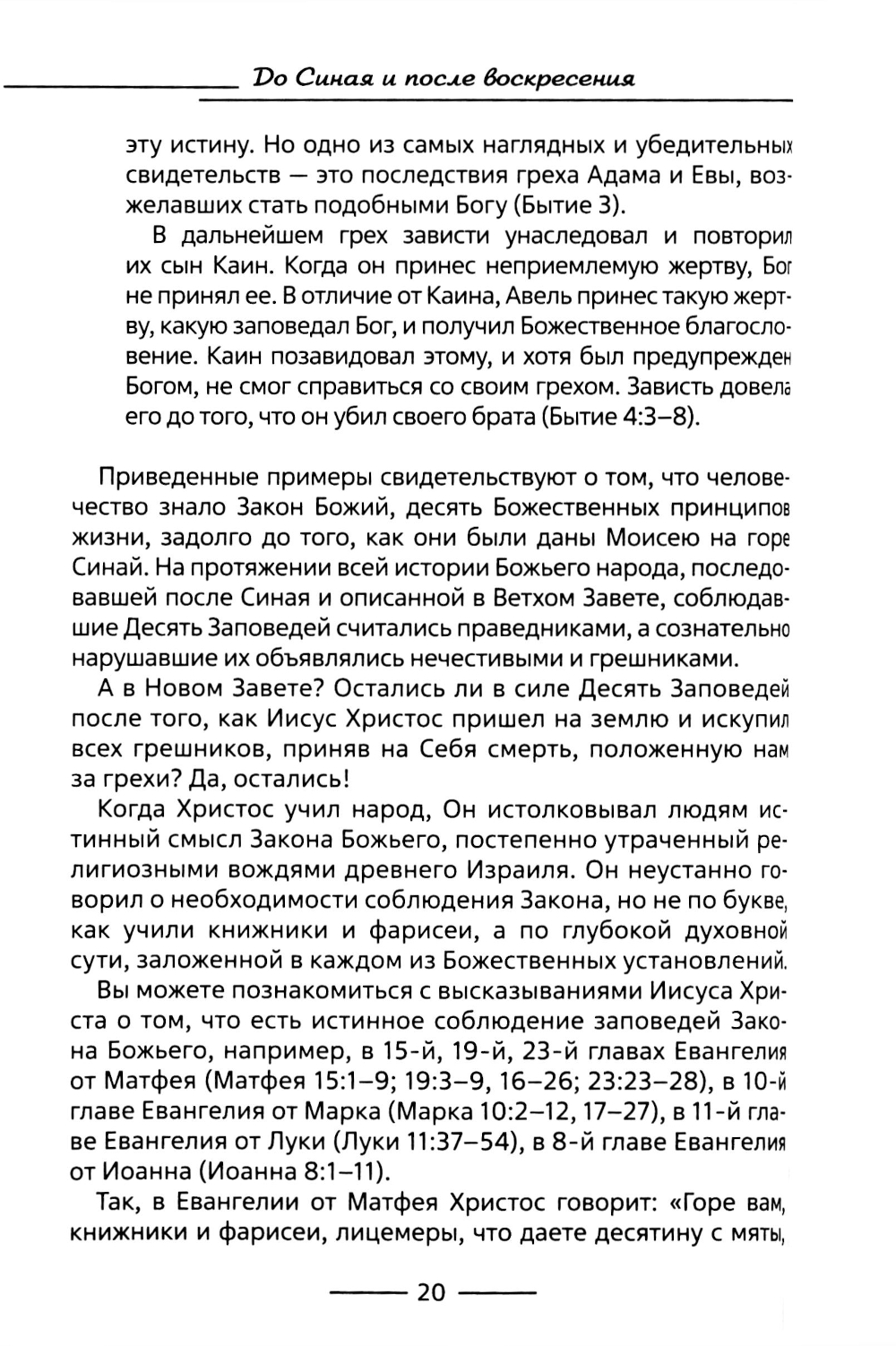 До Синая и после воскресения

эту истину. Но одно из самых наглядных и убедительных свидетельств — это последствия греха Адама и Евы, возжелавших стать подобными Богу (Бытие 3).

В дальнейшем грех зависти унаследовал и повторил их сын Каин. Когда он принес неприемлемую жертву, Бог не принял ее. В отличие от Каина, Авель принес такую жертву, какую заповедал Бог, и получил Божественное благословение. Каин позавидовал этому, и хотя был предупрежден Богом, не смог справиться со своим грехом. Зависть довела его до того, что он убил своего брата (Бытие 4:3–8).

Приведенные примеры свидетельствуют о том, что человечество знало Закон Божий, десять Божественных принципов жизни, задолго до того, как они были даны Моисею на горе Синай. На протяжении всей истории Божьего народа, последовавшей после Синая и описанной в Ветхом Завете, соблюдавшие Десять Заповедей считались праведниками, а сознательно нарушавшие их объявлялись нечестивыми и грешниками.

А в Новом Завете? Остались ли в силе Десять Заповедей после того, как Иисус Христос пришел на землю и искупил всех грешников, приняв на Себя смерть, положенную нам за грехи? Да, остались!

Когда Христос учил народ, Он истолковывал людям истинный смысл Закона Божьего, постепенно утраченный религиозными вождями древнего Израиля. Он неустанно говорил о необходимости соблюдения Закона, но не по букве, как учили книжники и фарисеи, а по глубокой духовной сути, заложенной в каждом из Божественных установлений.

Вы можете познакомиться с высказываниями Иисуса Христа о том, что есть истинное соблюдение заповедей Закона Божьего, например, в 15-й, 19-й, 23-й главах Евангелия от Матфея (Матфея 15:1–9; 19:3–9, 16–26; 23:23–28), в 10-й главе Евангелия от Марка (Марка 10:2–12, 17–27), в 11-й главе Евангелия от Луки (Луки 11:37–54), в 8-й главе Евангелия от Иоанна (Иоанна 8:1–11).

Так, в Евангелии от Матфея Христос говорит: «Горе вам, книжники и фарисеи, лицемеры, что даете десятину с мяты,

20